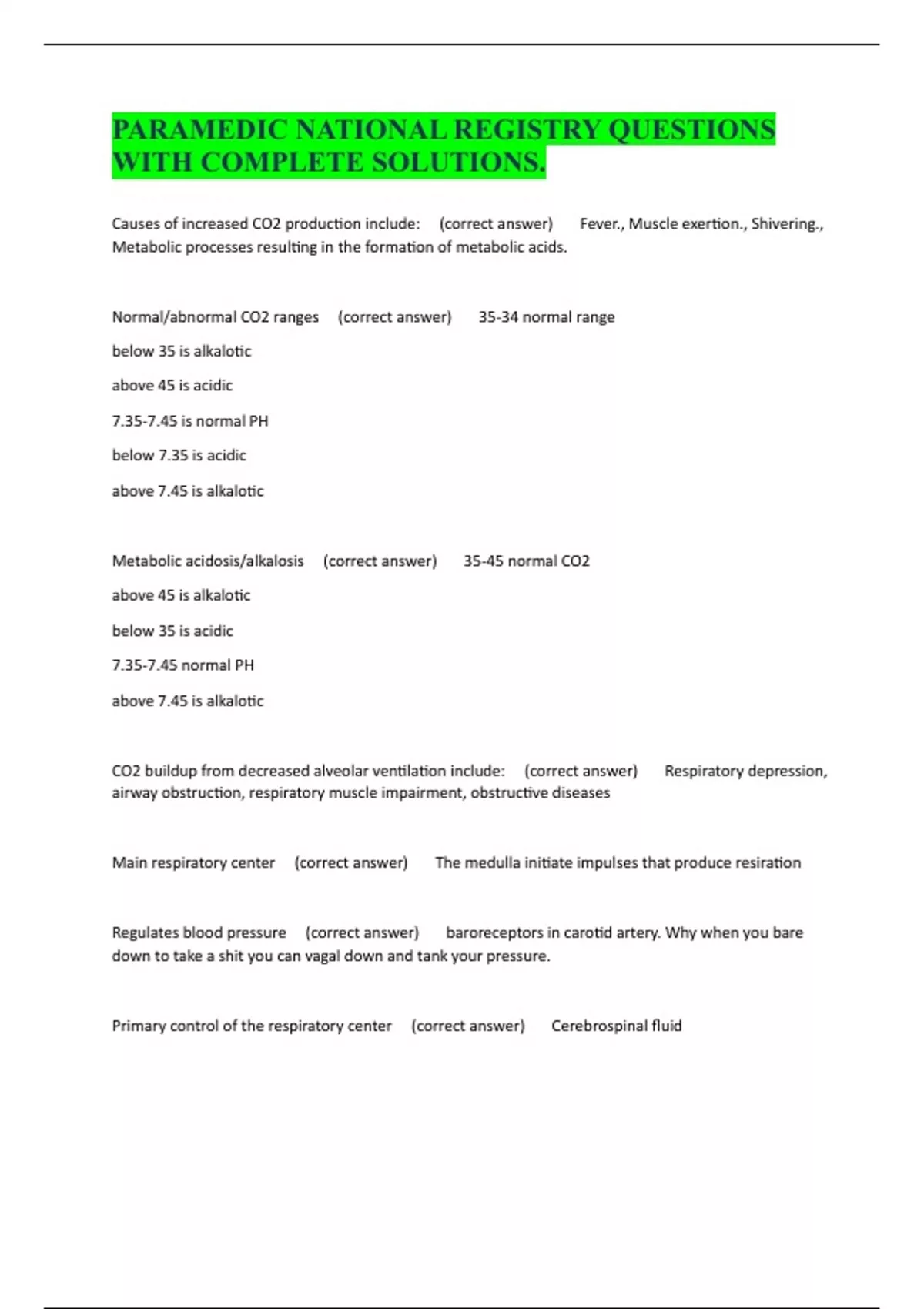 PARAMEDIC NATIONAL REGISTRY QUESTIONS WITH COMPLETE SOLUTIONS.

Causes of increased CO2 production include: (correct answer) Fever., Muscle exertion., Shivering., Metabolic processes resulting in the formation of metabolic acids.

Normal/abnormal CO2 ranges (correct answer) 35-34 normal range

below 35 is alkalotic

above 45 is acidic

7.35-7.45 is normal PH

below 7.35 is acidic

above 7.45 is alkalotic

Metabolic acidosis/alkalosis (correct answer) 35-45 normal CO2

above 45 is alkalotic

below 35 is acidic

7.35-7.45 normal PH

above 7.45 is alkalotic

CO2 buildup from decreased alveolar ventilation include: (correct answer) Respiratory depression, airway obstruction, respiratory muscle impairment, obstructive diseases

Main respiratory center (correct answer) The medulla initiate impulses that produce resiration

Regulates blood pressure (correct answer) baroreceptors in carotid artery. Why when you bare down to take a shit you can vagal down and tank your pressure.

Primary control of the respiratory center (correct answer) Cerebrospinal fluid